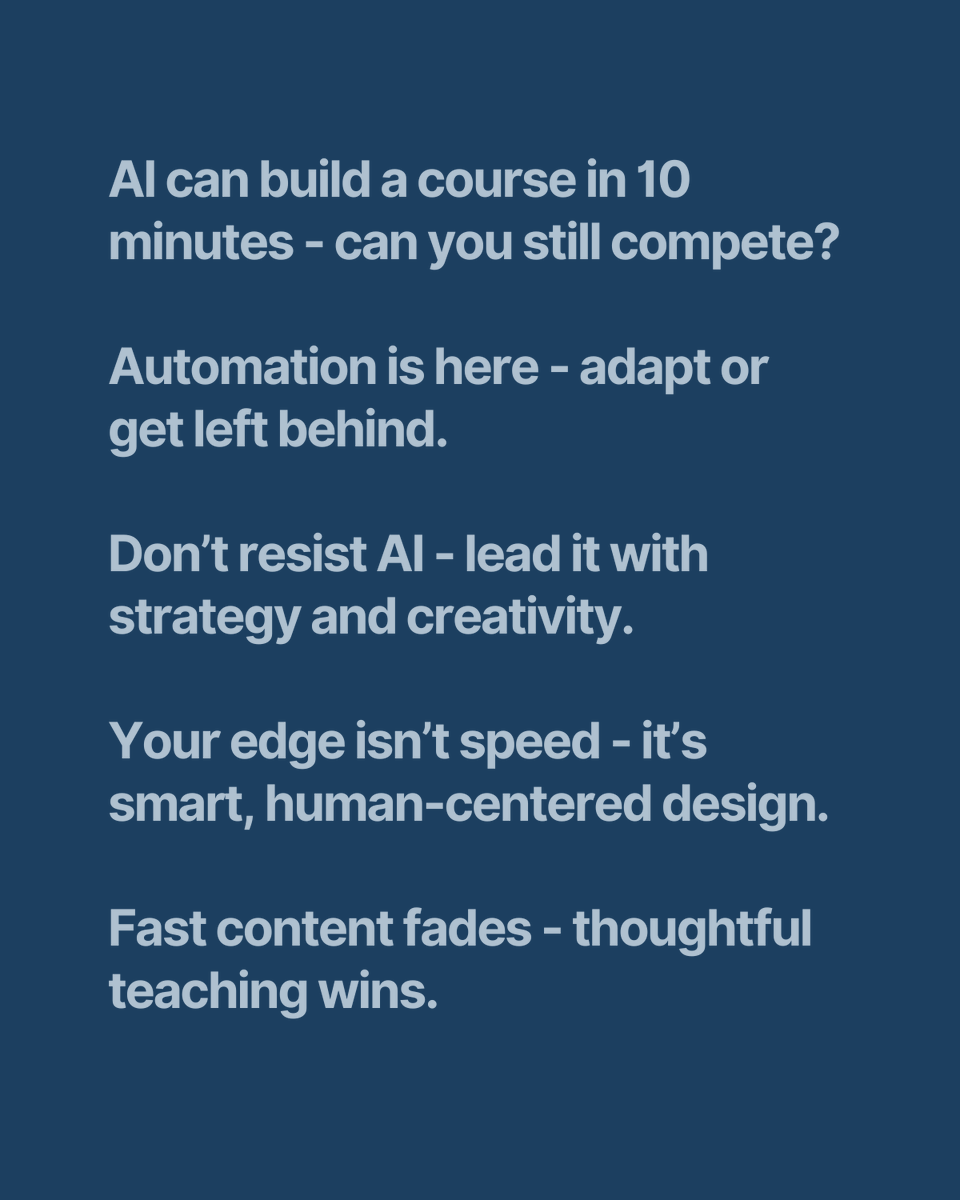 AI can build a course in 10 minutes - can you still compete?

Automation is here - adapt or get left behind.

Don’t resist AI - lead it with strategy and creativity.

Your edge isn’t speed - it’s smart, human-centered design.

Fast content fades - thoughtful teaching wins.